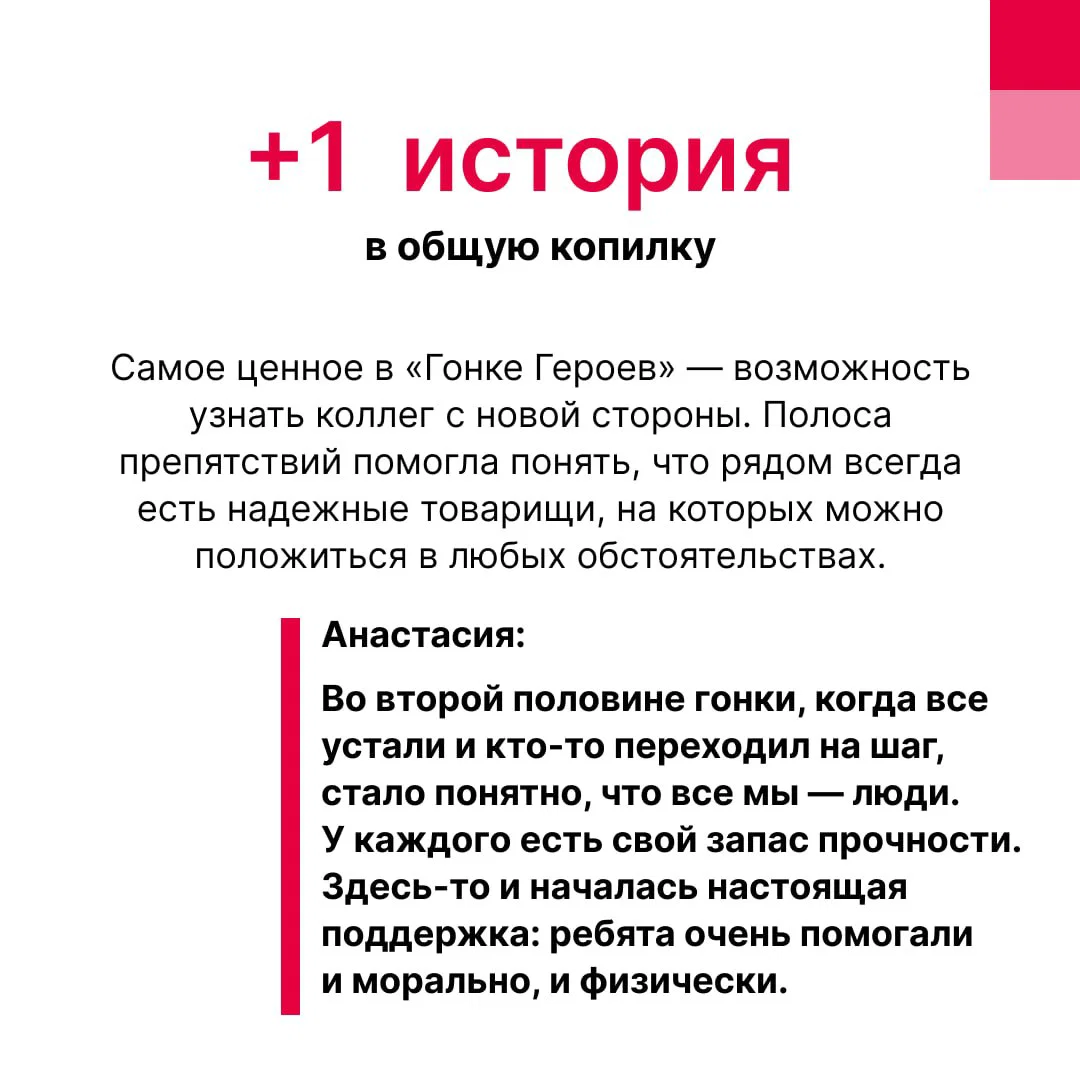 +1 история

в общую копилку

Самое ценное в «Гонке Героев» — возможность узнать коллег с новой стороны. Полоса препятствий помогла понять, что рядом всегда есть надежные товарищи, на которых можно положиться в любых обстоятельствах.

Анастасия:

Во второй половине гонки, когда все устали и кто-то переходил на шаг, стало понятно, что все мы — люди. У каждого есть свой запас прочности. Здесь-то и началась настоящая поддержка: ребята очень помогали и морально, и физически.